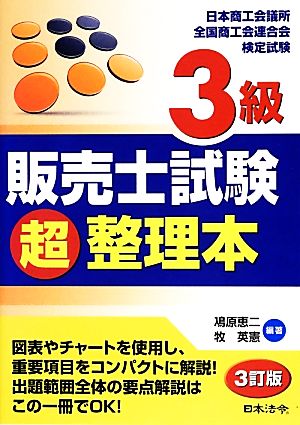 日本商工会議所
全国商工会連合会
検定試験

3級

販売士試験

超 整理本

鳩原恵二
牧 英憲
編著

図表やチャートを使用し、
重要項目をコンパクトに解説!
出題範囲全体の要点解説は
この一冊でOK!

3訂版

日本法令